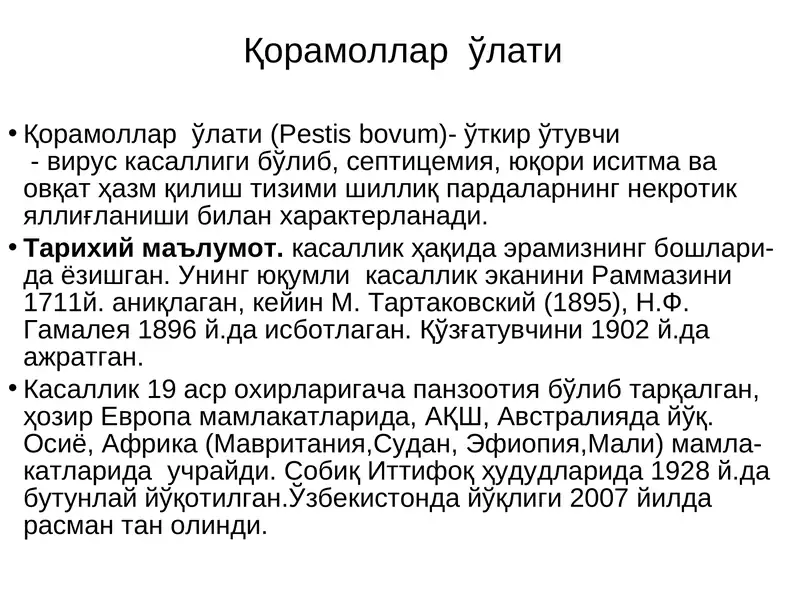 Қорамоллар ўлати

• Қорамоллар ўлати (Pestis bovum)- ўткир ўтувчи - вирус касаллиги бўлиб, септицемия, юқори иситма ва овқат ҳазм қилиш тизими шиллиқ пардаларнинг некротик яллиғланиши билан характерланади.

• **Тарихий маълумот.** касаллик ҳақида эрамизнинг бошларида ёзишган. Унинг юқумли касаллик эканини Раммазини 1711й. аниқлаган, кейин М. Тартаковский (1895), Н.Ф. Гамалея 1896 й.да исботлаган. Қўзғатувчини 1902 й.да ажратган.

• Касаллик 19 аср охирларигача панзоотия бўлиб тарқалган, ҳозир Европа мамлакатларида, АҚШ, Австралияда йўқ. Осиё, Африка (Мавритания,Судан, Эфиопия,Мали) мамлакатларида учрайди. Собиқ Иттифоқ ҳудудларида 1928 й.да бутунлай йўқотилган.Ўзбекистонда йўқлиги 2007 йилда расман тан олинди.